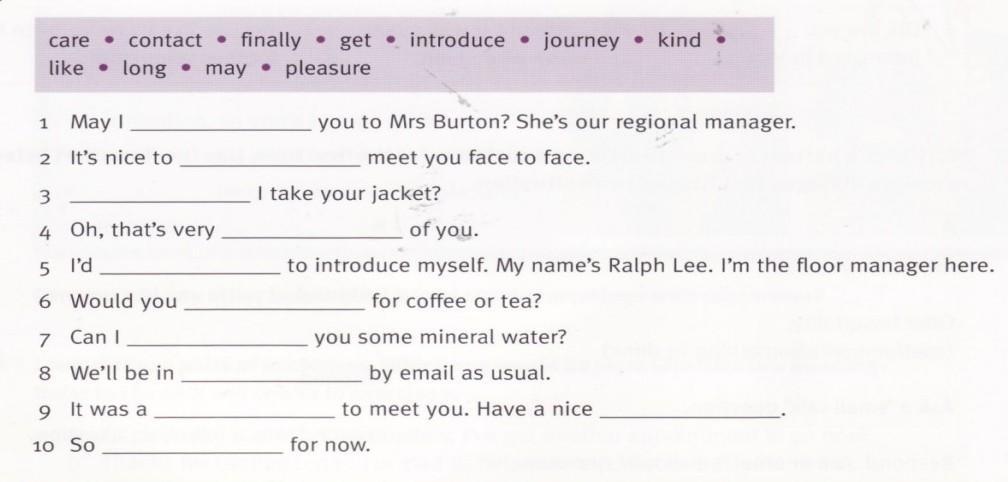 care • contact • finally • get • introduce • journey • kind • like • long • may • pleasure

1 May I ____ you to Mrs Burton? She's our regional manager.
2 It's nice to ____ meet you face to face.
3 ____ I take your jacket?
4 Oh, that's very ____ of you.
5 I'd ____ to introduce myself. My name's Ralph Lee. I'm the floor manager here.
6 Would you ____ for coffee or tea?
7 Can I ____ you some mineral water?
8 We'll be in ____ by email as usual.
9 It was a ____ to meet you. Have a nice ____.
10 So ____ for now.